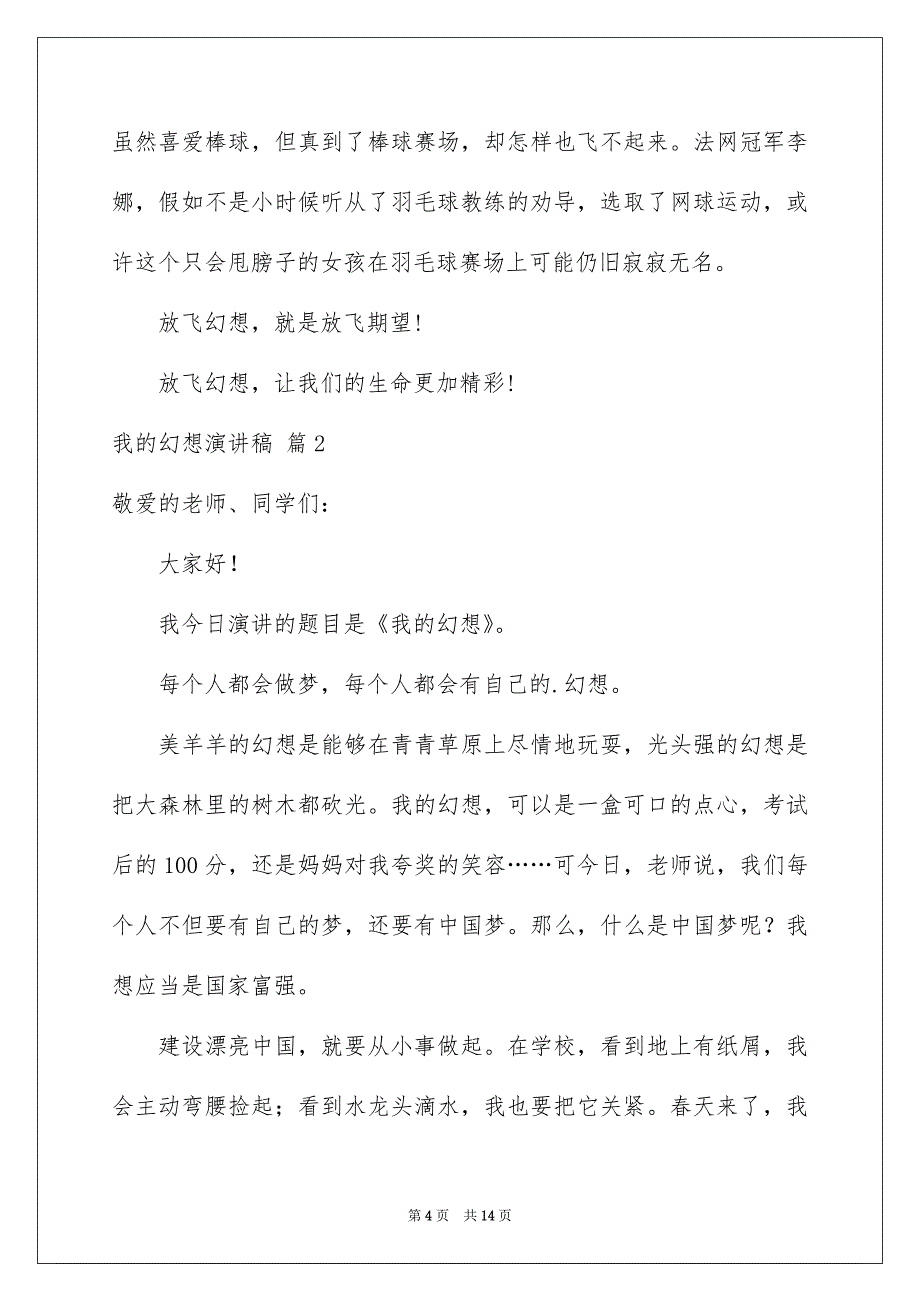 虽然喜爱棒球，但真到了棒球赛场，却怎样也飞不起来。法网冠军李娜，假如不是小时候听从了羽毛球教练的劝导，选取了网球运动，或许这个只会甩膀子的女孩在羽毛球赛场上可能仍旧寂寂无名。

放飞幻想，就是放飞期望！

放飞幻想，让我们的生命更加精彩！

我的幻想演讲稿 篇2

敬爱的老师、同学们：

大家好！

我今日演讲的题目是《我的幻想》。

每个人都会做梦，每个人都会有自己的.幻想。

美羊羊的幻想是能够在青青草原上尽情地玩耍，光头强的幻想是把大森林里的树木都砍光。我的幻想，可以是一盒可口的点心，考试后的100分，还是妈妈对我夸奖的笑容……可今日，老师说，我们每个人不但要有自己的梦，还要有中国梦。那么，什么是中国梦呢？我想应当是国家富强。

建设漂亮中国，就要从小事做起。在学校，看到地上有纸屑，我会主动弯腰捡起；看到水龙头滴水，我也要把它关紧。春天来了，我

第4页 共14页